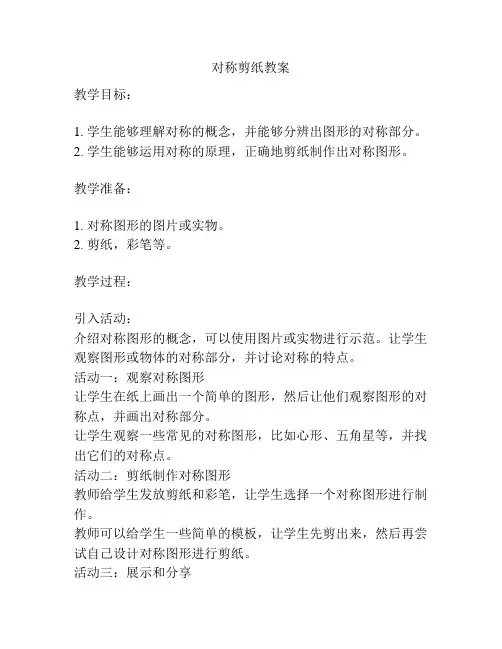 对称剪纸教案

教学目标：

1. 学生能够理解对称的概念，并能够分辨出图形的对称部分。
2. 学生能够运用对称的原理，正确地剪纸制作出对称图形。

教学准备：

1. 对称图形的图片或实物。
2. 剪纸，彩笔等。

教学过程：

引入活动：
介绍对称图形的概念，可以使用图片或实物进行示范。让学生观察图形或物体的对称部分，并讨论对称的特点。
活动一：观察对称图形
让学生在纸上画出一个简单的图形，然后让他们观察图形的对称点，并画出对称部分。
让学生观察一些常见的对称图形，比如心形、五角星等，并找出它们的对称点。
活动二：剪纸制作对称图形
教师给学生发放剪纸和彩笔，让学生选择一个对称图形进行制作。
教师可以给学生一些简单的模板，让学生先剪出来，然后再尝试自己设计对称图形进行剪纸。
活动三：展示和分享